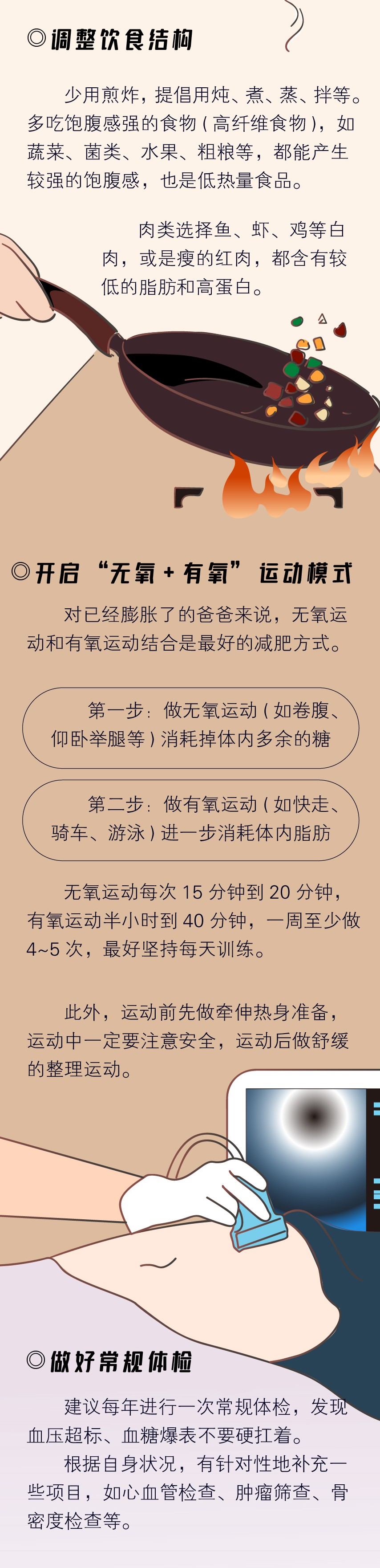 ◎调整饮食结构

少用煎炸，提倡用炖、煮、蒸、拌等。多吃饱腹感强的食物（高纤维食物），如蔬菜、菌类、水果、粗粮等，都能产生较强的饱腹感，也是低热量食品。

肉类选择鱼、虾、鸡等白肉，或是瘦的红肉，都含有较低的脂肪和高蛋白。

◎开启“无氧+有氧”运动模式

对已经膨胀了的爸爸来说，无氧运动和有氧运动结合是最好的减肥方式。

第一步：做无氧运动（如卷腹、仰卧举腿等）消耗掉体内多余的糖

第二步：做有氧运动（如快走、骑车、游泳）进一步消耗体内脂肪

无氧运动每次15分钟到20分钟，有氧运动半小时到40分钟，一周至少做4~5次，最好坚持每天训练。

此外，运动前先做牵伸热身准备，运动中一定要注意安全，运动后做舒缓的整理运动。

◎做好常规体检

建议每年进行一次常规体检，发现血压超标、血糖爆表不要硬扛着。

根据自身状况，有针对性地补充一些项目，如心血管检查、肿瘤筛查、骨密度检查等。